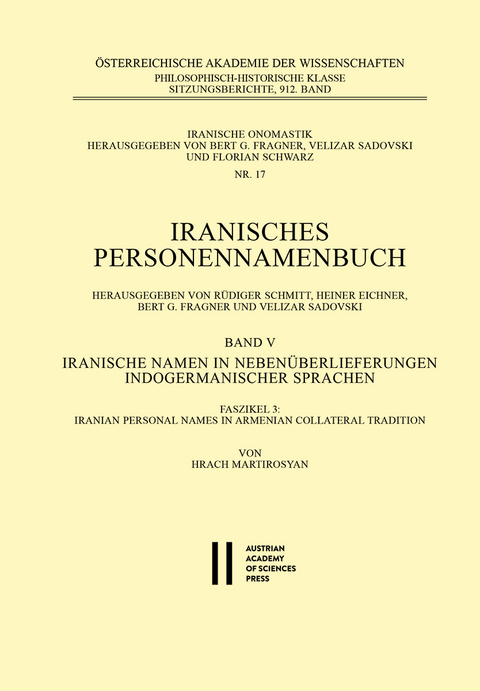 ÖSTERREICHISCHE AKADEMIE DER WISSENSCHAFTEN
PHILOSOPHISCH-HISTORISCHE KLASSE
SITZUNGSBERICHTE, 912. BAND

IRANISCHE ONOMASTIK
HERAUSGEGEBEN VON BERT G. FRAGNER, VELIZAR SADOVSKI
UND FLORIAN SCHWARZ
NR. 17

IRANISCHES
PERSONENNAMENBUCH

HERAUSGEGEBEN VON RÜDIGER SCHMITT, HEINER EICHNER,
BERT G. FRAGNER UND VELIZAR SADOVSKI

BAND V
IRANISCHE NAMEN IN NEBENÜBERLIEFERUNGEN
INDOGERMANISCHER SPRACHEN

FASZIKEL 3:
IRANIAN PERSONAL NAMES IN ARMENIAN COLLATERAL TRADITION

VON
HRACH MARTIROSYAN

AUSTRIAN
ACADEMY
OF SCIENCES
PRESS